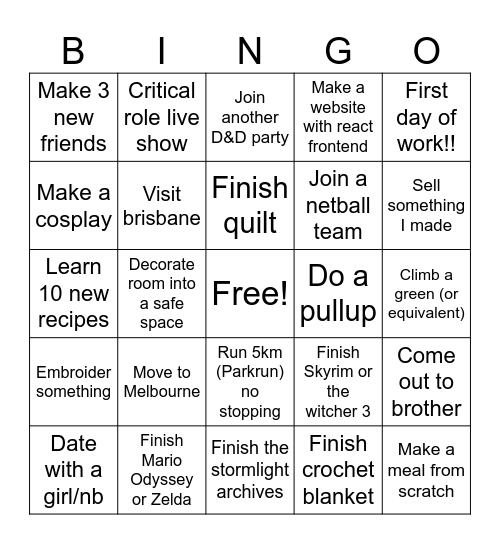 | B | I | N | G | O |
|---|---|---|---|---|
| Make 3 new friends | Critical role live show | Join another D&D party | Make a website with react frontend | First day of work!! |
| Make a cosplay | Visit brisbane | Finish quilt | Join a netball team | Sell something I made |
| Learn 10 new recipes | Decorate room into a safe space | Free! | Do a pullup | Climb a green (or equivalent) |
| Embroider something | Move to Melbourne | Run 5km (Parkrun) no stopping | Finish Skyrim or the witcher 3 | Come out to brother |
| Date with a girl/nb | Finish Mario Odyssey or Zelda | Finish the stormlight archives | Finish crochet blanket | Make a meal from scratch |